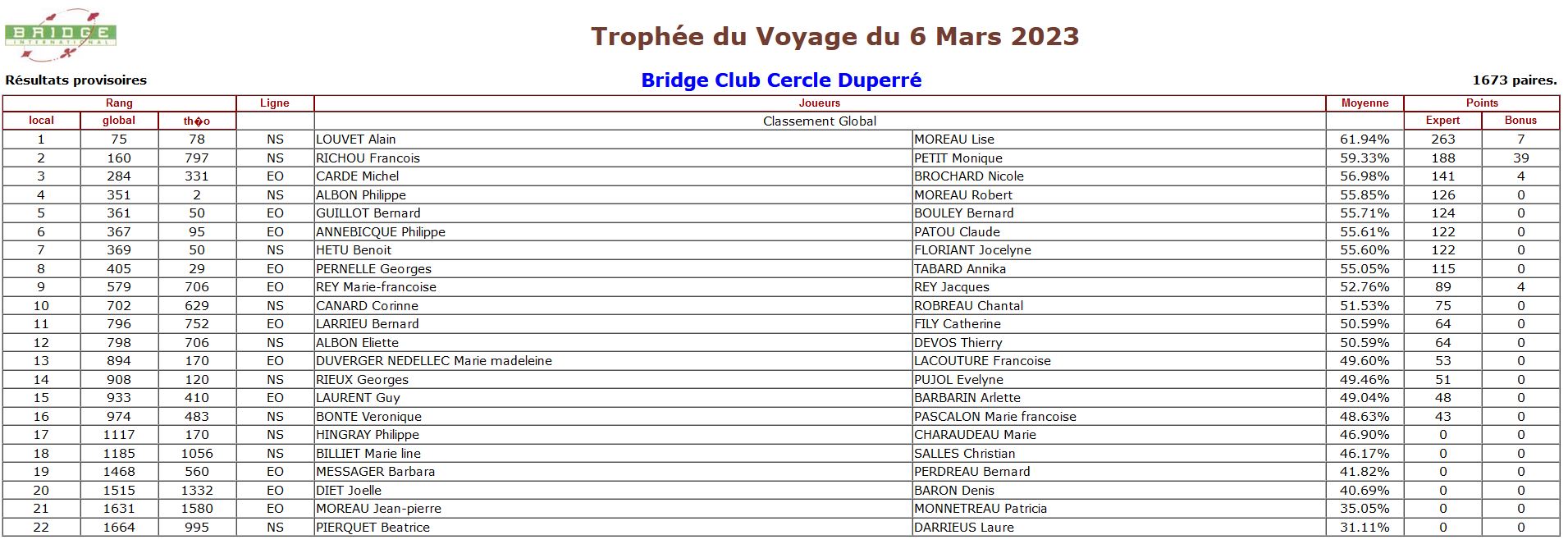 BRIDGE INTERNATIONAL

Trophée du Voyage du 6 Mars 2023

Résultats provisoires

Bridge Club Cercle Duperré

1673 paires.

| Rang | | | Ligne | Joueurs | | Moyenne | Points | |
|---|---|---|---|---|---|---|---|---|
| local | global | th�o | | Classement Global | | | Expert | Bonus |
| 1 | 75 | 78 | NS | LOUVET Alain | MOREAU Lise | 61.94% | 263 | 7 |
| 2 | 160 | 797 | NS | RICHOU Francois | PETIT Monique | 59.33% | 188 | 39 |
| 3 | 284 | 331 | EO | CARDE Michel | BROCHARD Nicole | 56.98% | 141 | 4 |
| 4 | 351 | 2 | NS | ALBON Philippe | MOREAU Robert | 55.85% | 126 | 0 |
| 5 | 361 | 50 | EO | GUILLOT Bernard | BOULEY Bernard | 55.71% | 124 | 0 |
| 6 | 367 | 95 | EO | ANNEBICQUE Philippe | PATOU Claude | 55.61% | 122 | 0 |
| 7 | 369 | 50 | NS | HETU Benoit | FLORIANT Jocelyne | 55.60% | 122 | 0 |
| 8 | 405 | 29 | EO | PERNELLE Georges | TABARD Annika | 55.05% | 115 | 0 |
| 9 | 579 | 706 | EO | REY Marie-francoise | REY Jacques | 52.76% | 89 | 4 |
| 10 | 702 | 629 | NS | CANARD Corinne | ROBREAU Chantal | 51.53% | 75 | 0 |
| 11 | 796 | 752 | EO | LARRIEU Bernard | FILY Catherine | 50.59% | 64 | 0 |
| 12 | 798 | 706 | NS | ALBON Eliette | DEVOS Thierry | 50.59% | 64 | 0 |
| 13 | 894 | 170 | EO | DUVERGER NEDELLEC Marie madeleine | LACOUTURE Francoise | 49.60% | 53 | 0 |
| 14 | 908 | 120 | NS | RIEUX Georges | PUJOL Evelyne | 49.46% | 51 | 0 |
| 15 | 933 | 410 | EO | LAURENT Guy | BARBARIN Arlette | 49.04% | 48 | 0 |
| 16 | 974 | 483 | NS | BONTE Veronique | PASCALON Marie francoise | 48.63% | 43 | 0 |
| 17 | 1117 | 170 | NS | HINGRAY Philippe | CHARAUDEAU Marie | 46.90% | 0 | 0 |
| 18 | 1185 | 1056 | NS | BILLIET Marie line | SALLES Christian | 46.17% | 0 | 0 |
| 19 | 1468 | 560 | EO | MESSAGER Barbara | PERDREAU Bernard | 41.82% | 0 | 0 |
| 20 | 1515 | 1332 | EO | DIET Joelle | BARON Denis | 40.69% | 0 | 0 |
| 21 | 1631 | 1580 | EO | MOREAU Jean-pierre | MONNETREAU Patricia | 35.05% | 0 | 0 |
| 22 | 1664 | 995 | NS | PIERQUET Beatrice | DARRIEUS Laure | 31.11% | 0 | 0 |